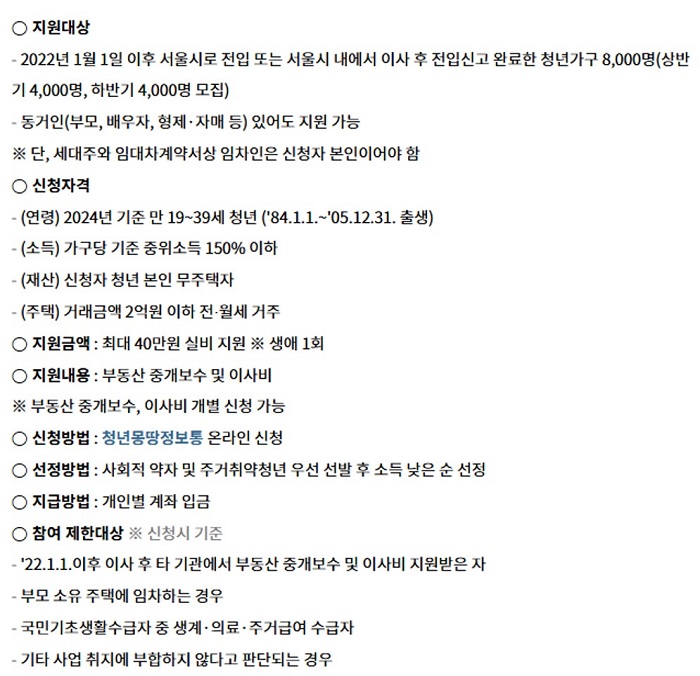 ○ 지원대상

- 2022년 1월 1일 이후 서울시로 전입 또는 서울시 내에서 이사 후 전입신고 완료한 청년가구 8,000명(상반기 4,000명, 하반기 4,000명 모집)

- 동거인(부모, 배우자, 형제·자매 등) 있어도 지원 가능

※ 단, 세대주와 임대차계약서상 임차인은 신청자 본인이어야 함

○ 신청자격

- (연령) 2024년 기준 만 19~39세 청년 ('84.1.1.~'05.12.31. 출생)

- (소득) 가구당 기준 중위소득 150% 이하

- (재산) 신청자 청년 본인 무주택자

- (주택) 거래금액 2억원 이하 전·월세 거주

○ 지원금액 : 최대 40만원 실비 지원 ※ 생애 1회

○ 지원내용 : 부동산 중개보수 및 이사비

※ 부동산 중개보수, 이사비 개별 신청 가능

○ 신청방법 : 청년몽땅정보통 온라인 신청

○ 선정방법 : 사회적 약자 및 주거취약청년 우선 선발 후 소득 낮은 순 선정

○ 지급방법 : 개인별 계좌 입금

○ 참여 제한대상 ※ 신청시 기준

- '22.1.1.이후 이사 후 타 기관에서 부동산 중개보수 및 이사비 지원받은 자

- 부모 소유 주택에 임차하는 경우

- 국민기초생활수급자 중 생계·의료·주거급여 수급자

- 기타 사업 취지에 부합하지 않다고 판단되는 경우